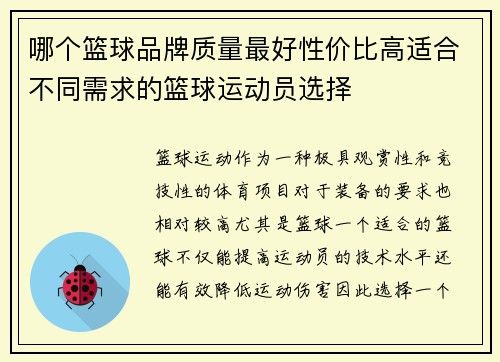 哪个篮球品牌质量最好性价比高适合不同需求的篮球运动员选择

篮球运动作为一种极具观赏性和竞技性的体育项目对于装备的要求也相对较高尤其是篮球一个适合的篮球不仅能提高运动员的技术水平还能有效降低运动伤害因此选择一个